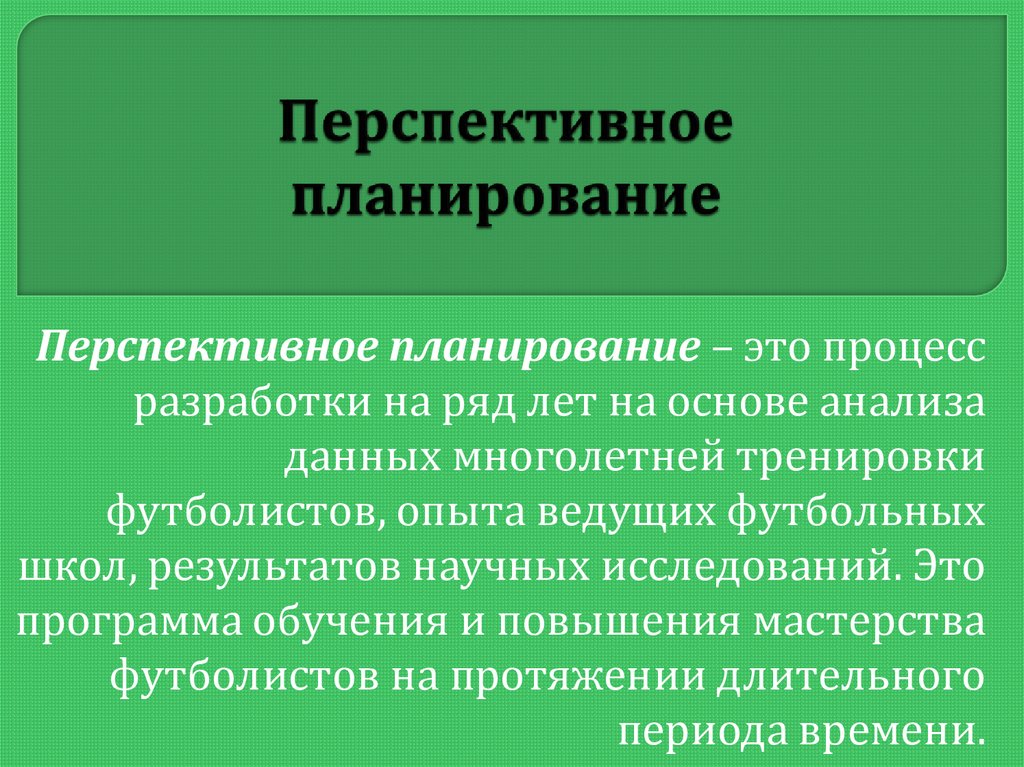 Перспективное планирование

Перспективное планирование – это процесс разработки на ряд лет на основе анализа данных многолетней тренировки футболистов, опыта ведущих футбольных школ, результатов научных исследований. Это программа обучения и повышения мастерства футболистов на протяжении длительного периода времени.